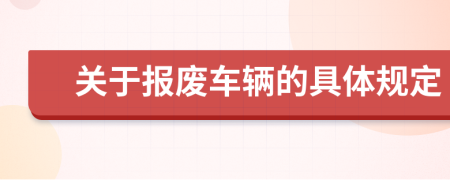 关于报废车辆的具体规定